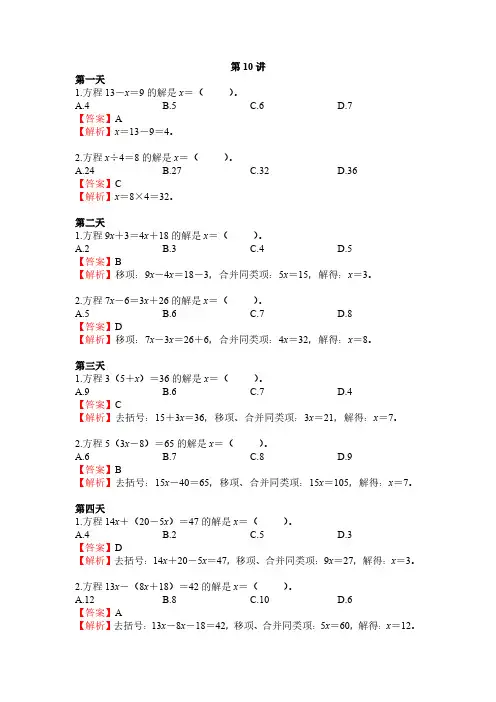 第 10 讲

第一天

1.方程 $13-x=9$ 的解是 $x=$（　　）.

A.4　　B.5　　C.6　　D.7

【答案】A

【解析】$x=13-9=4$.

2.方程 $x\div4=8$ 的解是 $x=$（　　）.

A.24　　B.27　　C.32　　D.36

【答案】C

【解析】$x=8\times4=32$.

第二天

1.方程 $9x+3=4x+18$ 的解是 $x=$（　　）.

A.2　　B.3　　C.4　　D.5

【答案】B

【解析】移项：$9x-4x=18-3$，合并同类项：$5x=15$，解得：$x=3$.

2.方程 $7x-6=3x+26$ 的解是 $x=$（　　）.

A.5　　B.6　　C.7　　D.8

【答案】D

【解析】移项：$7x-3x=26+6$，合并同类项：$4x=32$，解得：$x=8$.

第三天

1.方程 $3(5+x)=36$ 的解是 $x=$（　　）.

A.9　　B.6　　C.7　　D.4

【答案】C

【解析】去括号：$15+3x=36$，移项、合并同类项：$3x=21$，解得：$x=7$.

2.方程 $5(3x-8)=65$ 的解是 $x=$（　　）.

A.6　　B.7　　C.8　　D.9

【答案】B

【解析】去括号：$15x-40=65$，移项、合并同类项：$15x=105$，解得：$x=7$.

第四天

1.方程 $14x+(20-5x)=47$ 的解是 $x=$（　　）.

A.4　　B.2　　C.5　　D.3

【答案】D

【解析】去括号：$14x+20-5x=47$，移项、合并同类项：$9x=27$，解得：$x=3$.

2.方程 $13x-(8x+18)=42$ 的解是 $x=$（　　）.

A.12　　B.8　　C.10　　D.6

【答案】A

【解析】去括号：$13x-8x-18=42$，移项、合并同类项：$5x=60$，解得：$x=12$.